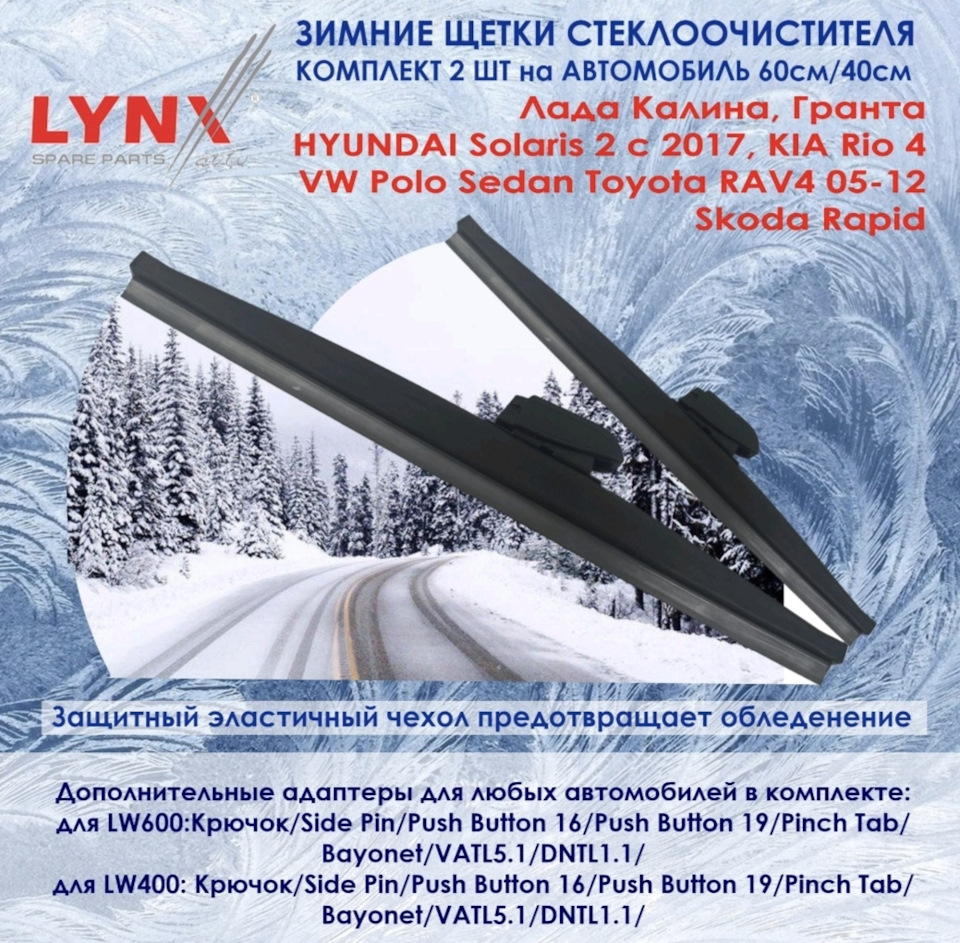 LYNX
SPARE PARTS auto

ЗИМНИЕ ЩЕТКИ СТЕКЛООЧИСТИТЕЛЯ
КОМПЛЕКТ 2 ШТ на АВТОМОБИЛЬ 60см/40см
Лада Калина, Гранта
HYUNDAI Solaris 2 с 2017, KIA Rio 4
VW Polo Sedan Toyota RAV4 05-12
Skoda Rapid

Защитный эластичный чехол предотвращает обледенение

Дополнительные адаптеры для любых автомобилей в комплекте:
для LW600:Крючок/Side Pin/Push Button 16/Push Button 19/Pinch Tab/ Bayonet/VATL5.1/DNTL1.1/
для LW400: Крючок/Side Pin/Push Button 16/Push Button 19/Pinch Tab/ Bayonet/VATL5.1/DNTL1.1/